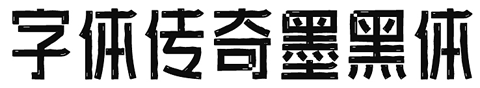 字体传奇墨黑体